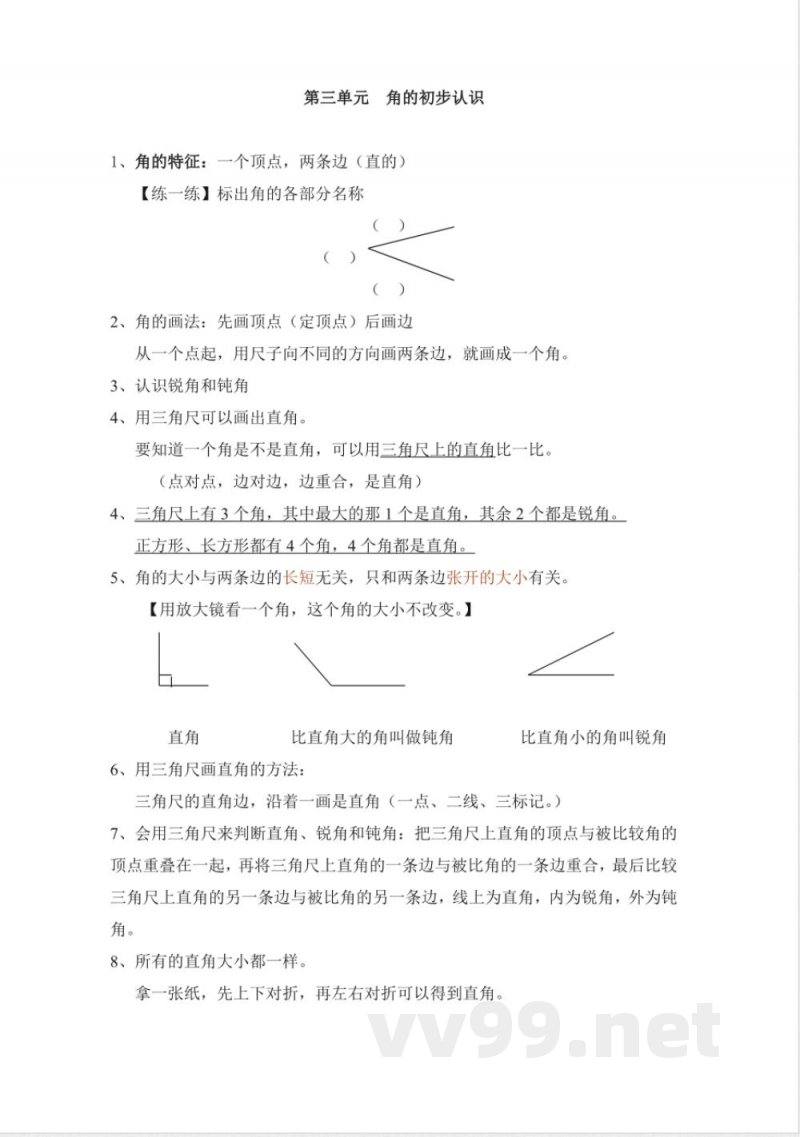 第三单元　角的初步认识

1、角的特征：一个顶点，两条边（直的）

【练一练】标出角的各部分名称

（　）

（　）

（　）

2、角的画法：先画顶点（定顶点）后画边

从一个点起，用尺子向不同的方向画两条边，就画成一个角。

3、认识锐角和钝角

4、用三角尺可以画出直角。

要知道一个角是不是直角，可以用三角尺上的直角比一比。

（点对点，边对边，边重合，是直角）

4、三角尺上有 3 个角，其中最大的那 1 个是直角，其余 2 个都是锐角。

正方形、长方形都有 4 个角，4 个角都是直角。

5、角的大小与两条边的长短无关，只和两条边张开的大小有关。

【用放大镜看一个角，这个角的大小不改变。】

直角　　比直角大的角叫做钝角　　比直角小的角叫锐角

6、用三角尺画直角的方法：

三角尺的直角边，沿着一画是直角（一点、二线、三标记。）

7、会用三角尺来判断直角、锐角和钝角：把三角尺上直角的顶点与被比较角的顶点重叠在一起，再将三角尺上直角的一条边与被比角的一条边重合，最后比较三角尺上直角的另一条边与被比角的另一条边，线上为直角，内为锐角，外为钝角。

8、所有的直角大小都一样。

拿一张纸，先上下对折，再左右对折可以得到直角。

vv99.net